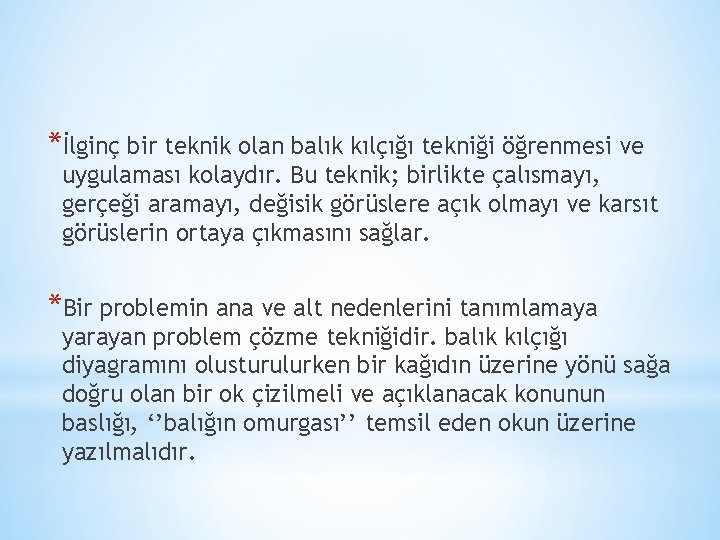 *İlginç bir teknik olan balık kılçığı tekniği öğrenmesi ve uygulaması kolaydır. Bu teknik; birlikte çalısmayı, gerçeği aramayı, değisik görüslere açık olmayı ve karsıt görüslerin ortaya çıkmasını sağlar.

*Bir problemin ana ve alt nedenlerini tanımlamaya yarayan problem çözme tekniğidir. balık kılçığı diyagramını olusturulurken bir kağıdın üzerine yönü sağa doğru olan bir ok çizilmeli ve açıklanacak konunun baslığı, ‘’balığın omurgası’’ temsil eden okun üzerine yazılmalıdır.